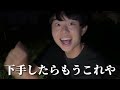 下手したらもうこれや